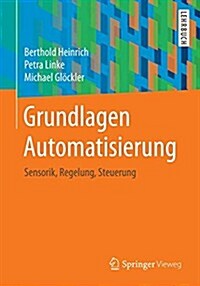 LEHRBUCH

Berthold Heinrich
Petra Linke
Michael Glöckler

Grundlagen Automatisierung

Sensorik, Regelung, Steuerung

Springer Vieweg